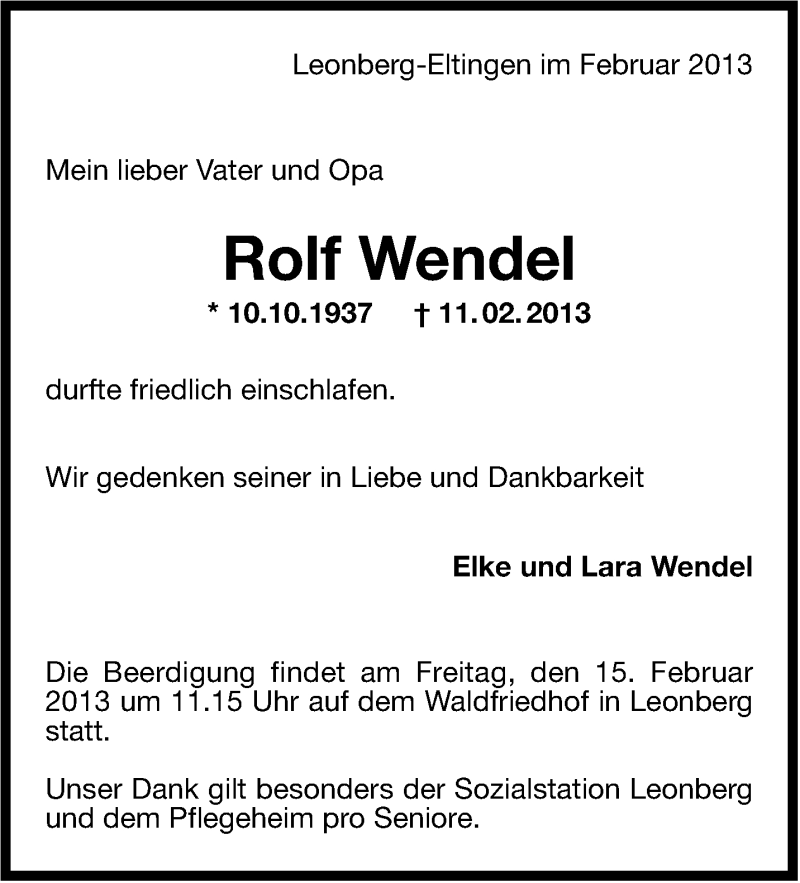 Leonberg-Eltingen im Februar 2013

Mein lieber Vater und Opa

Rolf Wendel

* 10.10.1937 † 11.02.2013

durfte friedlich einschlafen.

Wir gedenken seiner in Liebe und Dankbarkeit

Elke und Lara Wendel

Die Beerdigung findet am Freitag, den 15. Februar 2013 um 11.15 Uhr auf dem Waldfriedhof in Leonberg statt.

Unser Dank gilt besonders der Sozialstation Leonberg und dem Pflegeheim pro Seniore.